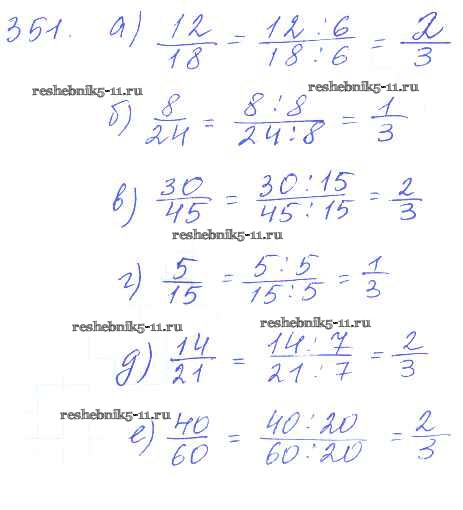 351. а) $\frac{12}{18} = \frac{12:6}{18:6} = \frac{2}{3}$

reshebnik5-11.ru reshebnik5-11.ru

б) $\frac{8}{24} = \frac{8:8}{24:8} = \frac{1}{3}$

в) $\frac{30}{45} = \frac{30:15}{45:15} = \frac{2}{3}$

reshebnik5-11.ru

г) $\frac{5}{15} = \frac{5:5}{15:5} = \frac{1}{3}$

reshebnik5-11.ru reshebnik5-11.ru

д) $\frac{14}{21} = \frac{14:7}{21:7} = \frac{2}{3}$

reshebnik5-11.ru

е) $\frac{40}{60} = \frac{40:20}{60:20} = \frac{2}{3}$